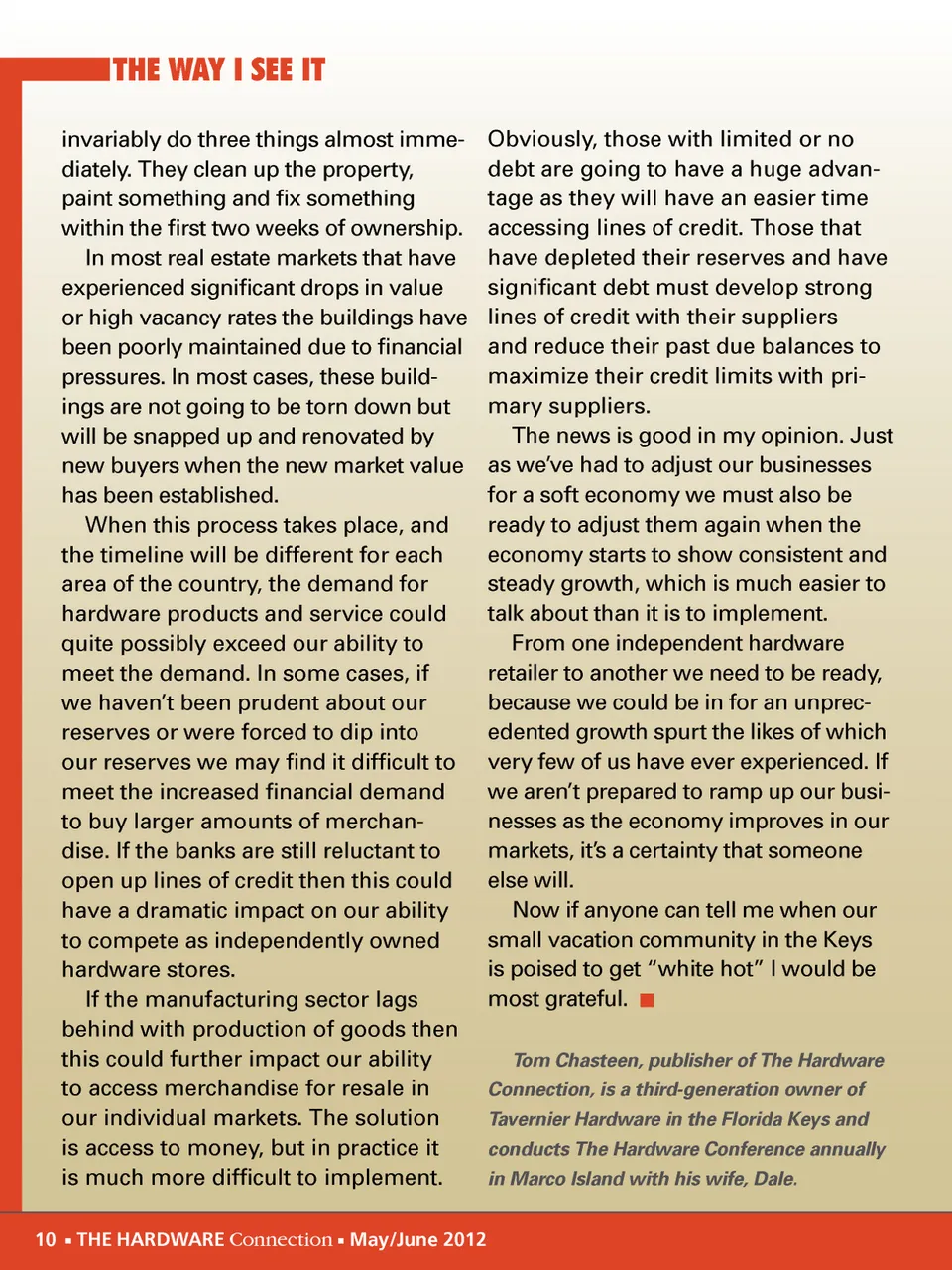 THE WAY I SEE IT

invariably do three things almost immediately. They clean up the property, paint something and fix something within the first two weeks of ownership.

In most real estate markets that have experienced significant drops in value or high vacancy rates the buildings have been poorly maintained due to financial pressures. In most cases, these buildings are not going to be torn down but will be snapped up and renovated by new buyers when the new market value has been established.

When this process takes place, and the timeline will be different for each area of the country, the demand for hardware products and service could quite possibly exceed our ability to meet the demand. In some cases, if we haven't been prudent about our reserves or were forced to dip into our reserves we may find it difficult to meet the increased financial demand to buy larger amounts of merchandise. If the banks are still reluctant to open up lines of credit then this could have a dramatic impact on our ability to compete as independently owned hardware stores.

If the manufacturing sector lags behind with production of goods then this could further impact our ability to access merchandise for resale in our individual markets. The solution is access to money, but in practice it is much more difficult to implement.

Obviously, those with limited or no debt are going to have a huge advantage as they will have an easier time accessing lines of credit. Those that have depleted their reserves and have significant debt must develop strong lines of credit with their suppliers and reduce their past due balances to maximize their credit limits with primary suppliers.

The news is good in my opinion. Just as we've had to adjust our businesses for a soft economy we must also be ready to adjust them again when the economy starts to show consistent and steady growth, which is much easier to talk about than it is to implement.

From one independent hardware retailer to another we need to be ready, because we could be in for an unprecedented growth spurt the likes of which very few of us have ever experienced. If we aren't prepared to ramp up our businesses as the economy improves in our markets, it's a certainty that someone else will.

Now if anyone can tell me when our small vacation community in the Keys is poised to get "white hot" I would be most grateful. ■

Tom Chasteen, publisher of The Hardware Connection, is a third-generation owner of Tavernier Hardware in the Florida Keys and conducts The Hardware Conference annually in Marco Island with his wife, Dale.

10 ▪ THE HARDWARE Connection ▪ May/June 2012